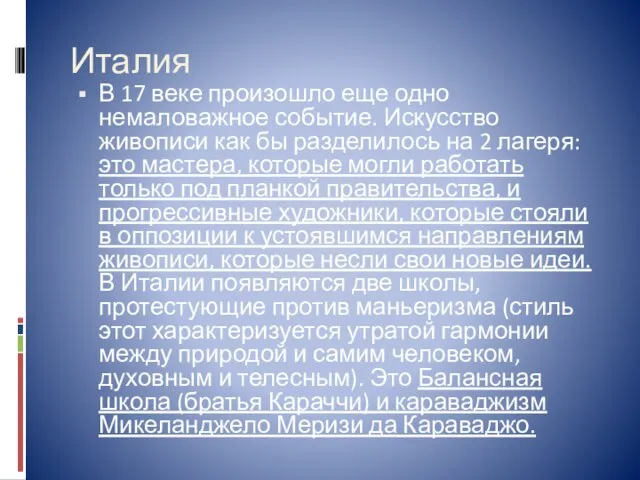 Италия

▪ В 17 веке произошло еще одно немаловажное событие. Искусство живописи как бы разделилось на 2 лагеря: это мастера, которые могли работать только под планкой правительства, и прогрессивные художники, которые стояли в оппозиции к устоявшимся направлениям живописи, которые несли свои новые идеи. В Италии появляются две школы, протестующие против маньеризма (стиль этот характеризуется утратой гармонии между природой и самим человеком, духовным и телесным). Это Балансная школа (братья Караччи) и караваджизм Микеланджело Меризи да Караваджо.